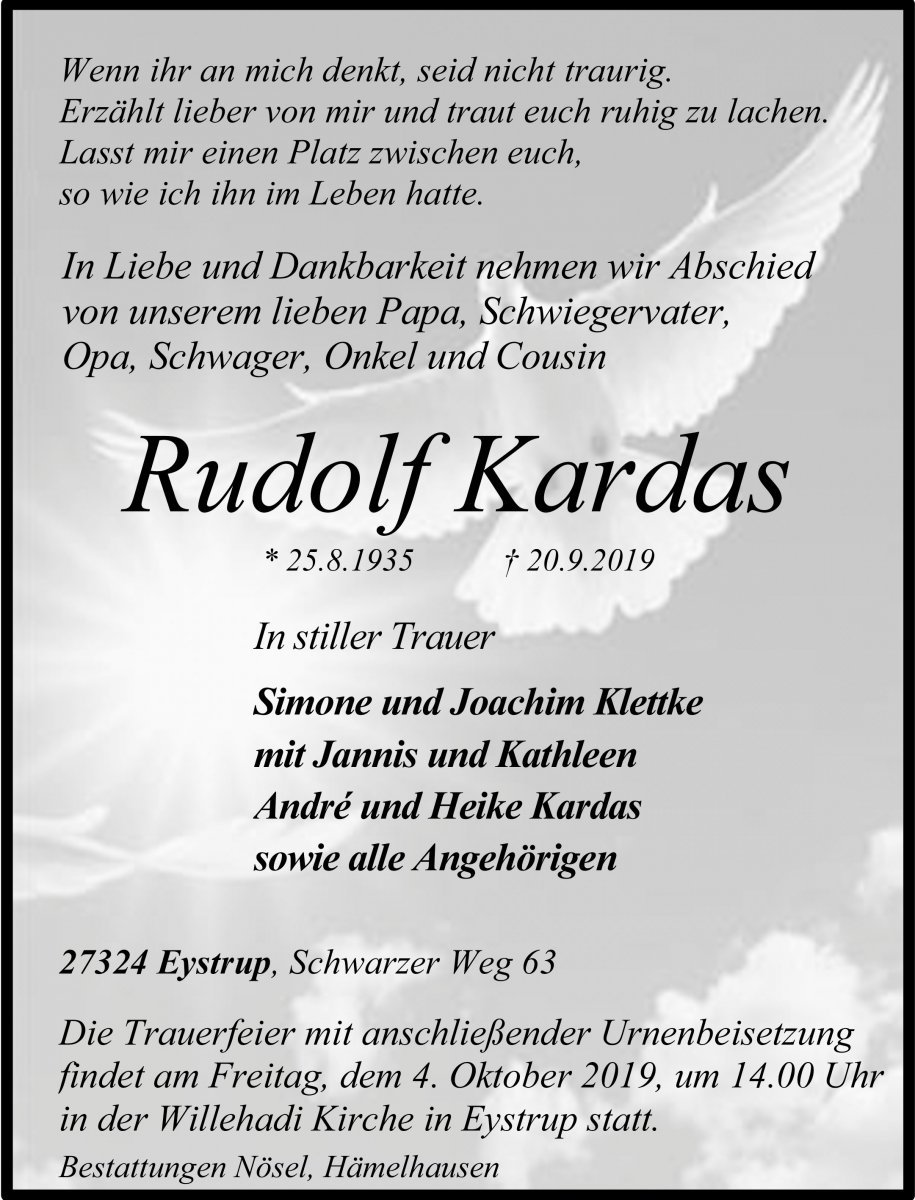 Wenn ihr an mich denkt, seid nicht traurig.
Erzählt lieber von mir und traut euch ruhig zu lachen.
Lasst mir einen Platz zwischen euch,
so wie ich ihn im Leben hatte.

In Liebe und Dankbarkeit nehmen wir Abschied von unserem lieben Papa, Schwiegervater, Opa, Schwager, Onkel und Cousin

Rudolf Kardas

* 25.8.1935 † 20.9.2019

In stiller Trauer

Simone und Joachim Klettke
mit Jannis und Kathleen
André und Heike Kardas
sowie alle Angehörigen

27324 Eystrup, Schwarzer Weg 63

Die Trauerfeier mit anschließender Urnenbeisetzung findet am Freitag, dem 4. Oktober 2019, um 14.00 Uhr in der Willehadi Kirche in Eystrup statt.

Bestattungen Nösel, Hämelhausen